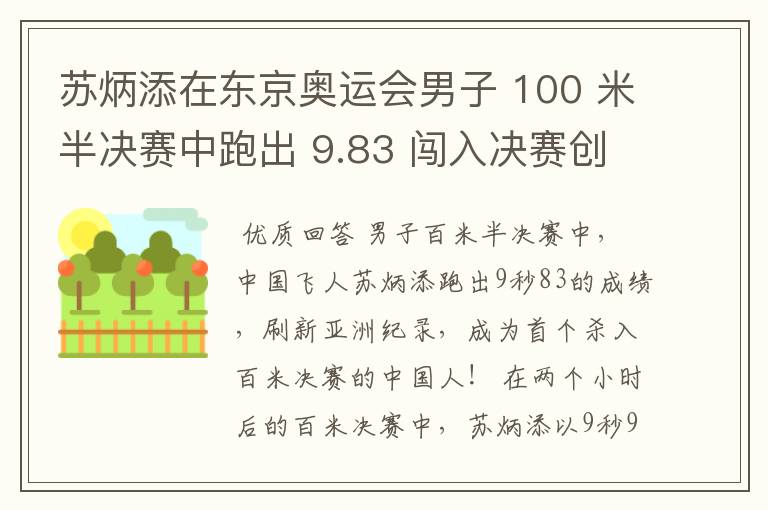 苏炳添在东京奥运会男子 100 米半决赛中跑出 9.83 闯入决赛创

优质回答 男子百米半决赛中，中国飞人苏炳添跑出9秒83的成绩，刷新亚洲纪录，成为首个杀入百米决赛的中国人！ 在两个小时后的百米决赛中，苏炳添以9秒9